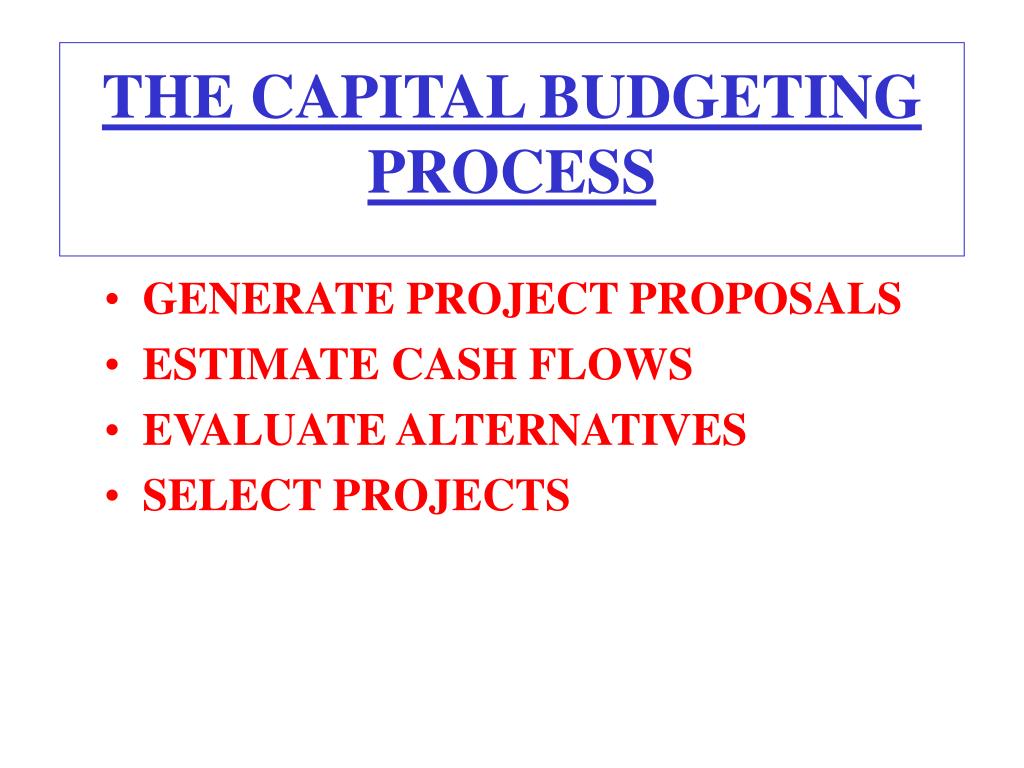 THE CAPITAL BUDGETING PROCESS

• GENERATE PROJECT PROPOSALS
• ESTIMATE CASH FLOWS
• EVALUATE ALTERNATIVES
• SELECT PROJECTS